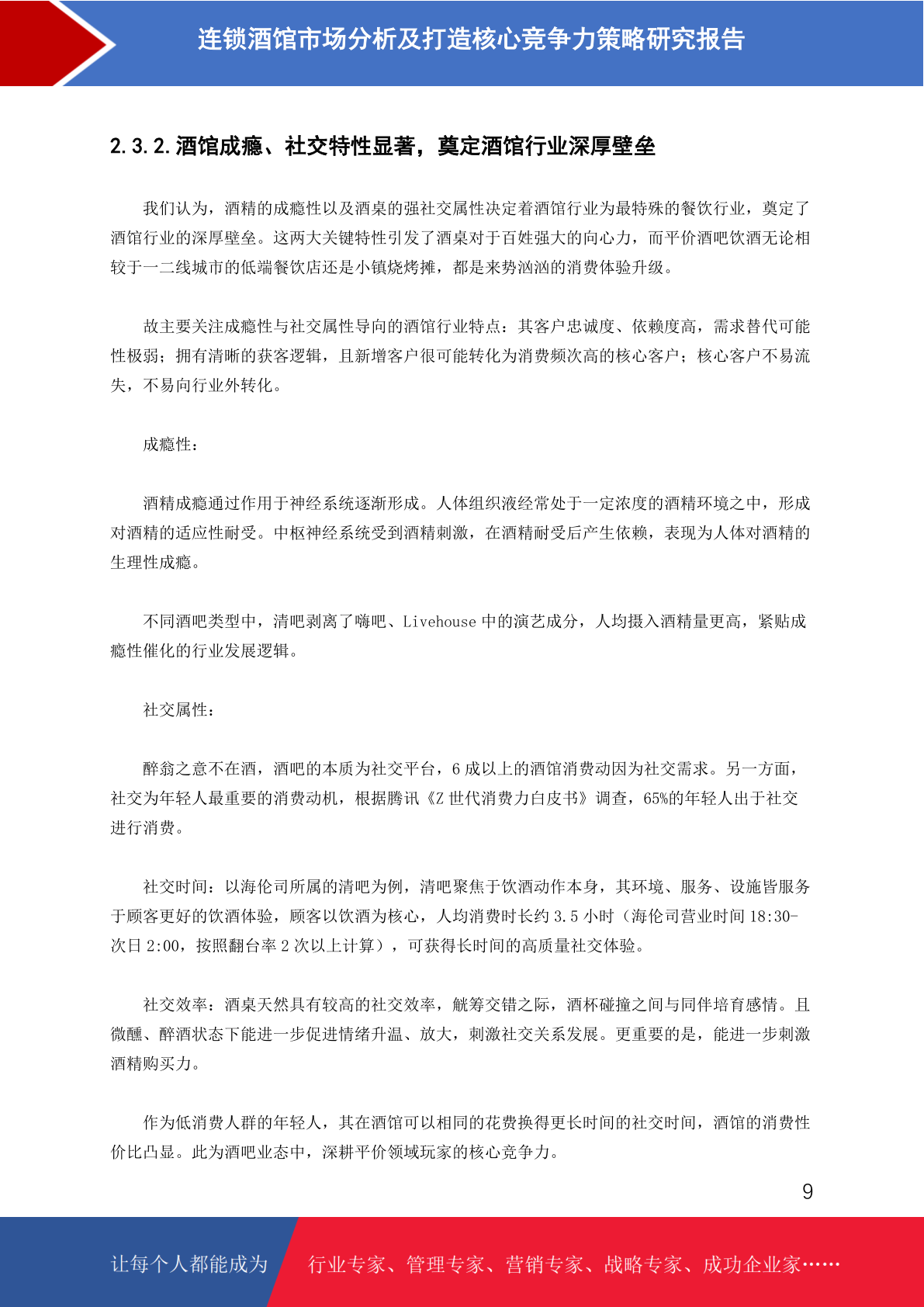 连锁酒馆市场分析及打造核心竞争力策略研究报告

2.3.2.酒馆成瘾、社交特性显著，奠定酒馆行业深厚壁垒

我们认为，酒精的成瘾性以及酒桌的强社交属性决定着酒馆行业为最特殊的餐饮行业，奠定了酒馆行业的深厚壁垒。这两大关键特性引发了酒桌对于百姓强大的向心力，而平价酒吧饮酒无论相较于一二线城市的低端餐饮店还是小镇烧烤摊，都是来势汹汹的消费体验升级。

故主要关注成瘾性与社交属性导向的酒馆行业特点：其客户忠诚度、依赖度高，需求替代可能性极弱；拥有清晰的获客逻辑，且新增客户很可能转化为消费频次高的核心客户；核心客户不易流失，不易向行业外转化。

成瘾性：

酒精成瘾通过作用于神经系统逐渐形成。人体组织液经常处于一定浓度的酒精环境之中，形成对酒精的适应性耐受。中枢神经系统受到酒精刺激，在酒精耐受后产生依赖，表现为人体对酒精的生理性成瘾。

不同酒吧类型中，清吧剥离了嗨吧、Livehouse 中的演艺成分，人均摄入酒精量更高，紧贴成瘾性催化的行业发展逻辑。

社交属性：

醉翁之意不在酒，酒吧的本质为社交平台，6 成以上的酒馆消费动因为社交需求。另一方面，社交为年轻人最重要的消费动机，根据腾讯《Z 世代消费力白皮书》调查，65%的年轻人出于社交进行消费。

社交时间：以海伦司所属的清吧为例，清吧聚焦于饮酒动作本身，其环境、服务、设施皆服务于顾客更好的饮酒体验，顾客以饮酒为核心，人均消费时长约 3.5 小时（海伦司营业时间 18:30-次日 2:00，按照翻台率 2 次以上计算），可获得长时间的高质量社交体验。

社交效率：酒桌天然具有较高的社交效率，觥筹交错之际，酒杯碰撞之间与同伴培育感情。且微醺、醉酒状态下能进一步促进情绪升温、放大，刺激社交关系发展。更重要的是，能进一步刺激酒精购买力。

作为低消费人群的年轻人，其在酒馆可以相同的花费换得更长时间的社交时间，酒馆的消费性价比凸显。此为酒吧业态中，深耕平价领域玩家的核心竞争力。

9

让每个人都能成为 行业专家、管理专家、营销专家、战略专家、成功企业家……